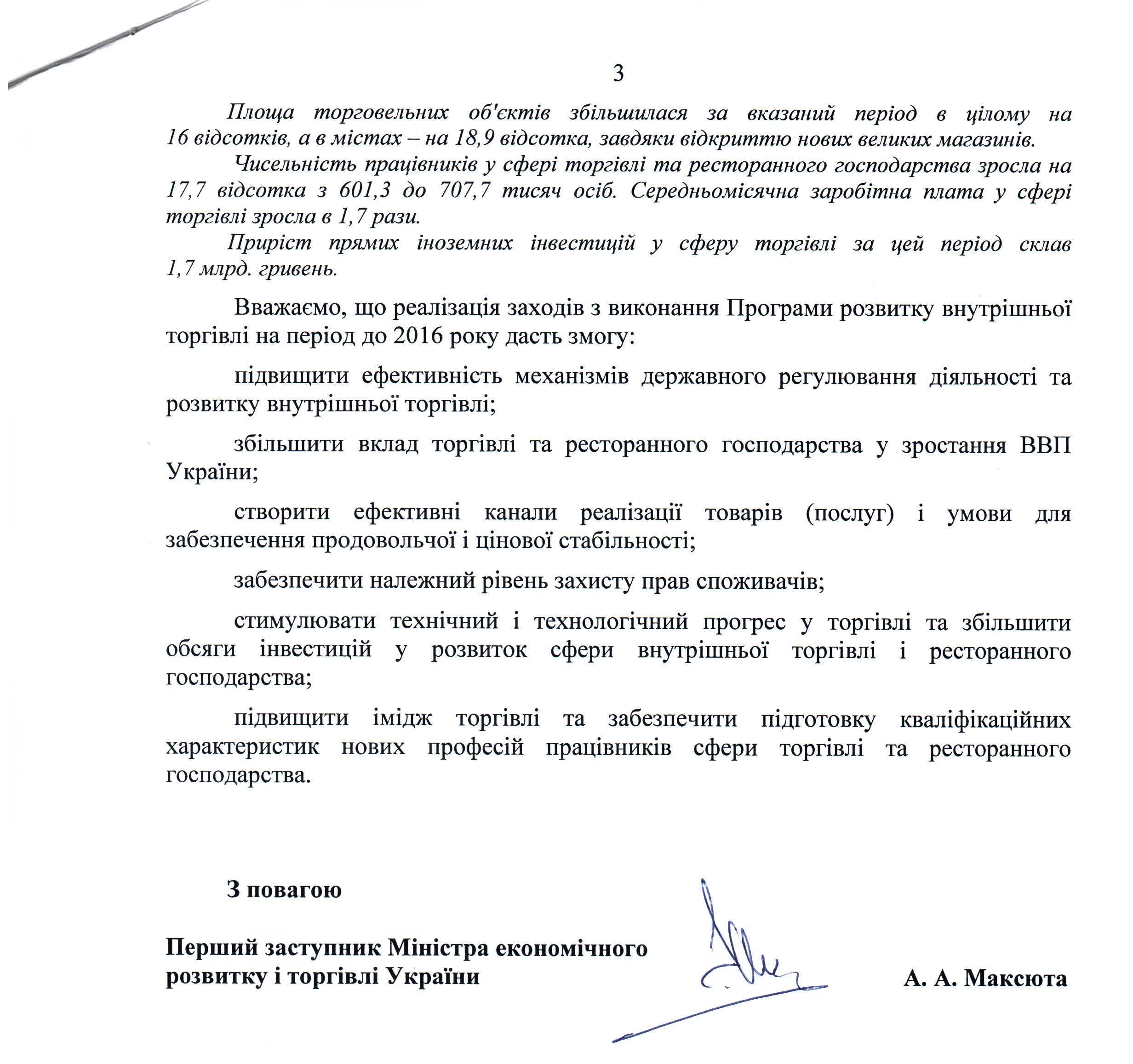 3

Площа торговельних об'єктів збільшилася за вказаний період в цілому на 16 відсотків, а в містах – на 18,9 відсотка, завдяки відкриттю нових великих магазинів.

Чисельність працівників у сфері торгівлі та ресторанного господарства зросла на 17,7 відсотка з 601,3 до 707,7 тисяч осіб. Середньомісячна заробітна плата у сфері торгівлі зросла в 1,7 рази.

Приріст прямих іноземних інвестицій у сферу торгівлі за цей період склав 1,7 млрд. гривень.

Вважаємо, що реалізація заходів з виконання Програми розвитку внутрішньої торгівлі на період до 2016 року дасть змогу:

підвищити ефективність механізмів державного регулювання діяльності та розвитку внутрішньої торгівлі;

збільшити вклад торгівлі та ресторанного господарства у зростання ВВП України;

створити ефективні канали реалізації товарів (послуг) і умови для забезпечення продовольчої і цінової стабільності;

забезпечити належний рівень захисту прав споживачів;

стимулювати технічний і технологічний прогрес у торгівлі та збільшити обсяги інвестицій у розвиток сфери внутрішньої торгівлі і ресторанного господарства;

підвищити імідж торгівлі та забезпечити підготовку кваліфікаційних характеристик нових професій працівників сфери торгівлі та ресторанного господарства.

З повагою

Перший заступник Міністра економічного розвитку і торгівлі України

А. А. Максюта